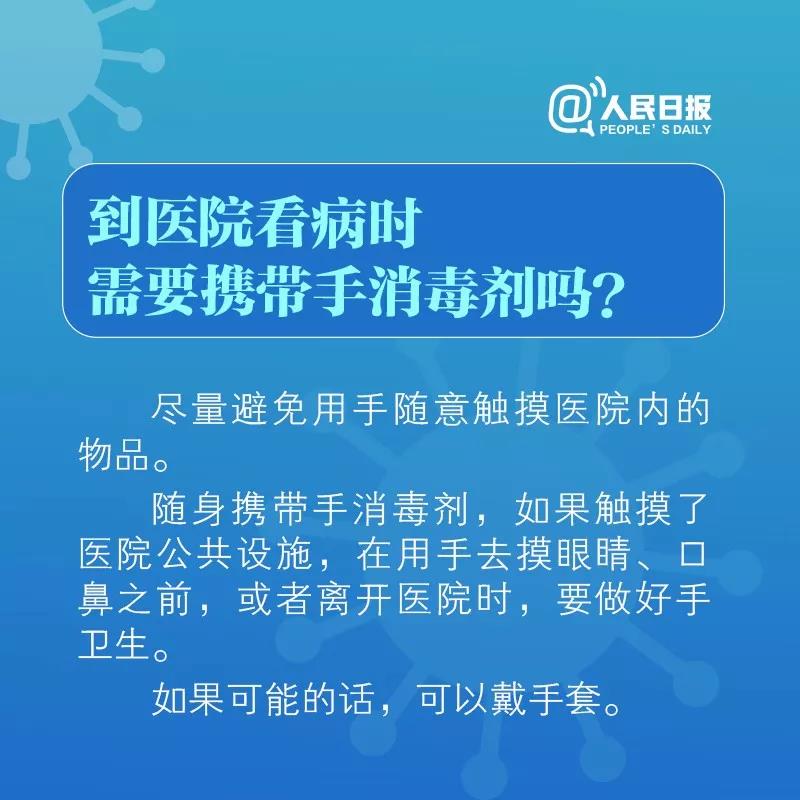 @人民日报
PEOPLE' S DAILY

到医院看病时
需要携带手消毒剂吗?

尽量避免用手随意触摸医院内的物品。

随身携带手消毒剂，如果触摸了医院公共设施，在用手去摸眼睛、口鼻之前，或者离开医院时，要做好手卫生。

如果可能的话，可以戴手套。